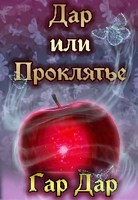 Дар или Проклятье

Гар Дар